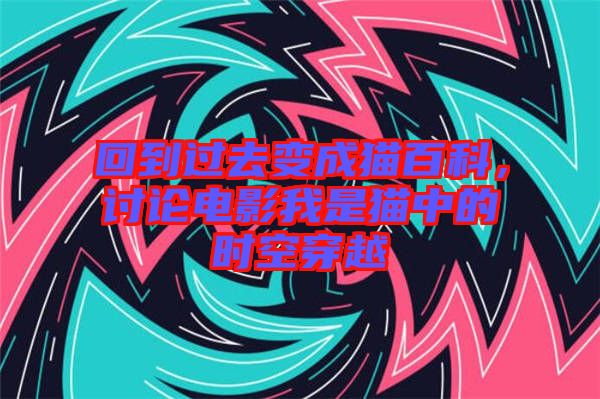 回到过去变成猫百科，讨论电影我是猫中的时空穿越